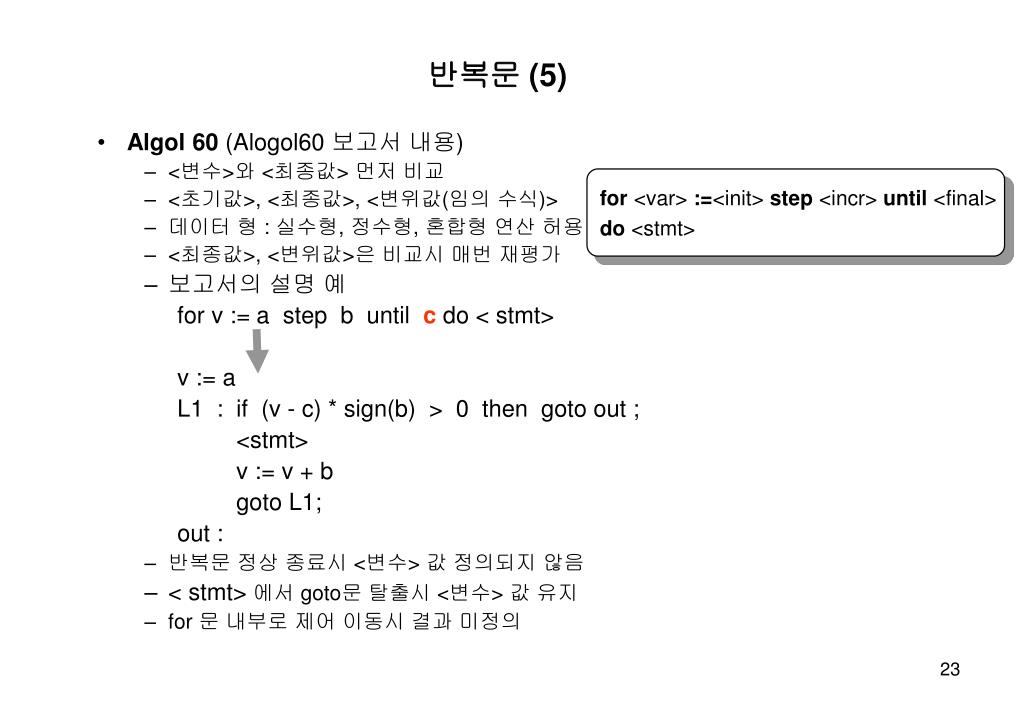 반복문 (5)

• Algol 60 (Alogol60 보고서 내용)
– <변수>와 <최종값> 먼저 비교
– <초기값>, <최종값>, <변위값(임의 수식)>
– 데이터 형 : 실수형, 정수형, 혼합형 연산 허용
– <최종값>, <변위값>은 비교시 매번 재평가
– 보고서의 설명 예
for v := a step b until c do < stmt>

v := a
L1 : if (v - c) * sign(b) > 0 then goto out ;
<stmt>
v := v + b
goto L1;
out :
– 반복문 정상 종료시 <변수> 값 정의되지 않음
– < stmt> 에서 goto문 탈출시 <변수> 값 유지
– for 문 내부로 제어 이동시 결과 미정의

for <var> :=<init> step <incr> until <final> do <stmt>

23